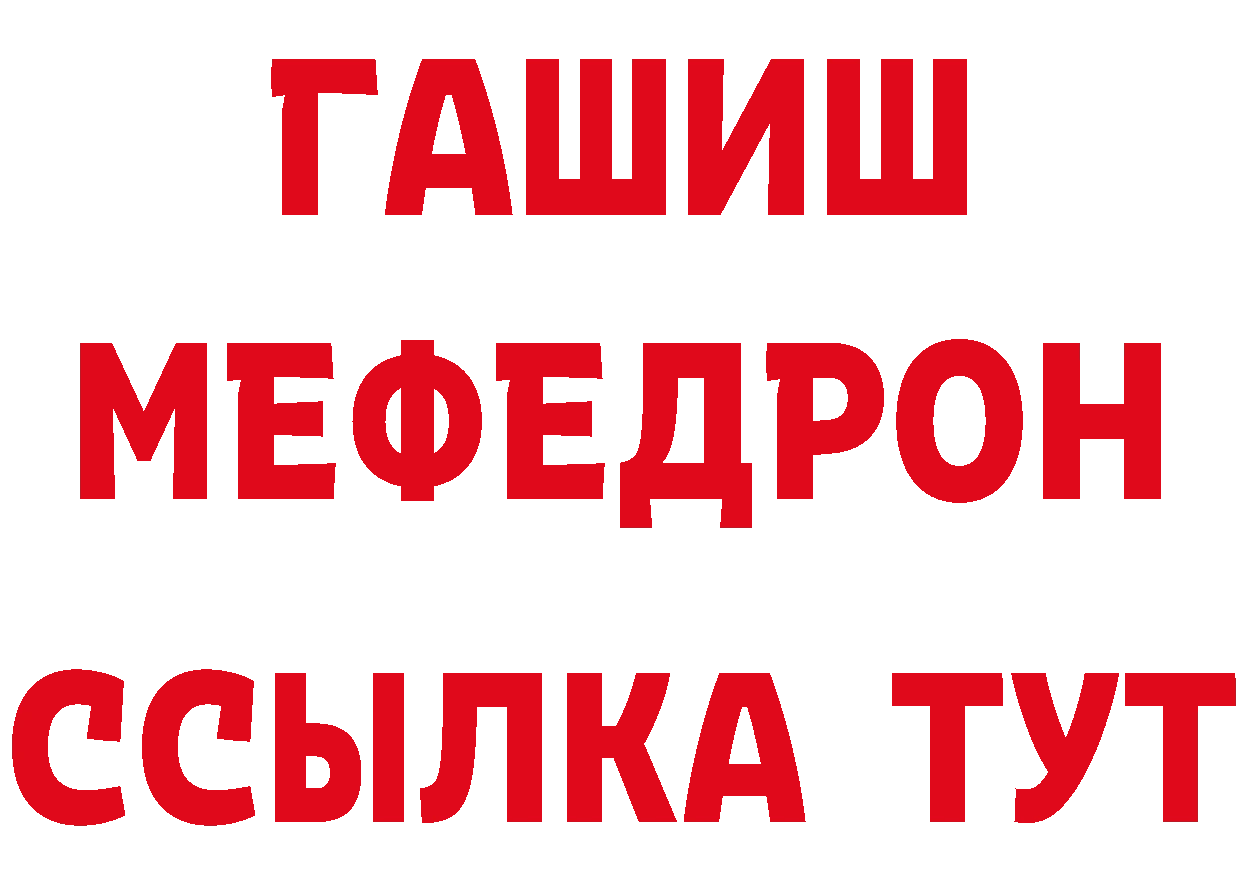 ГАШИШ
МЕФЕДРОН
ССЫЛКА ТУТ